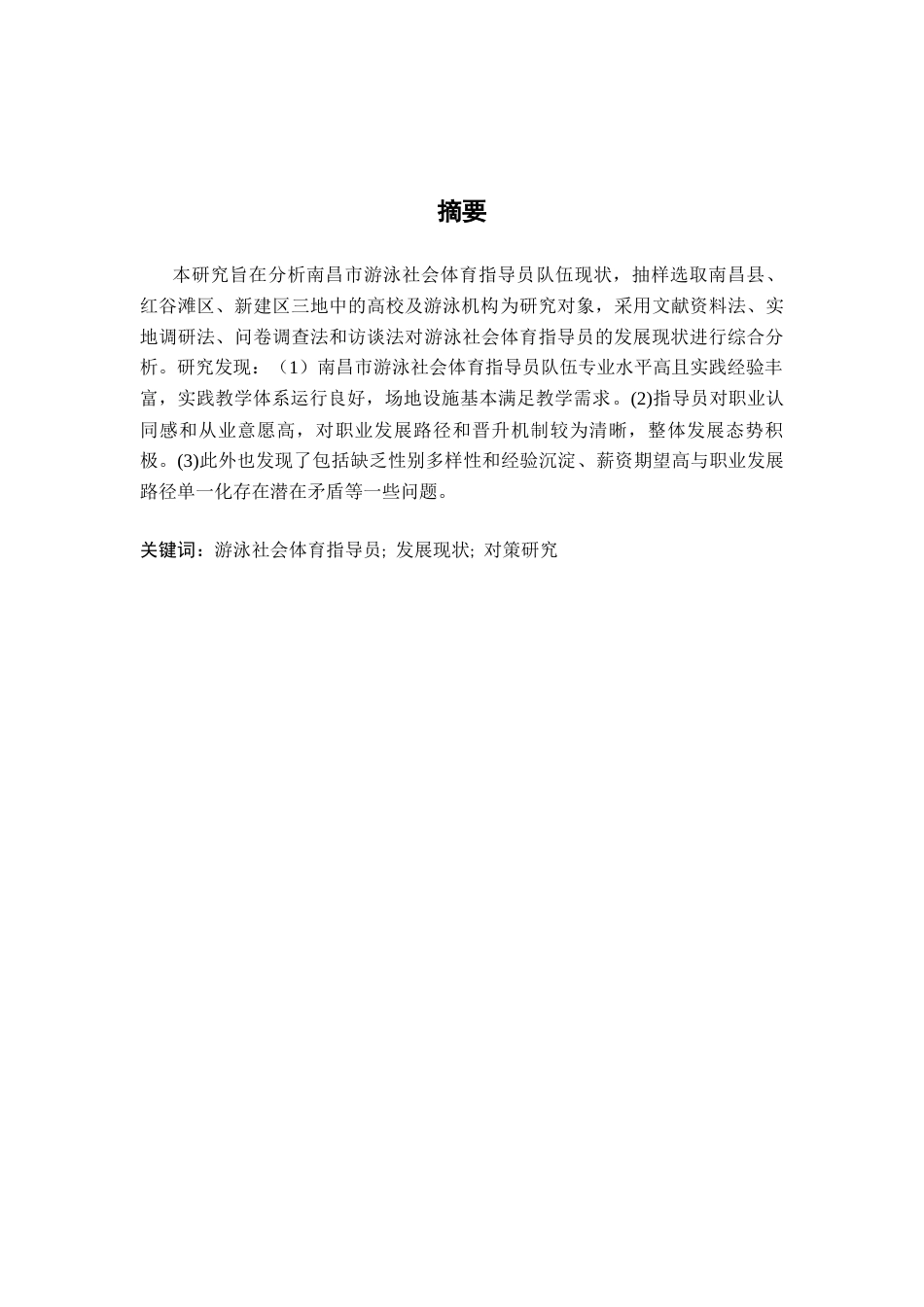 摘要

本研究旨在分析南昌市游泳社会体育指导员队伍现状，抽样选取南昌县、红谷滩区、新建区三地中的高校及游泳机构为研究对象，采用文献资料法、实地调研法、问卷调查法和访谈法对游泳社会体育指导员的发展现状进行综合分析。研究发现：（1）南昌市游泳社会体育指导员队伍专业水平高且实践经验丰富，实践教学体系运行良好，场地设施基本满足教学需求。(2)指导员对职业认同感和从业意愿高，对职业发展路径和晋升机制较为清晰，整体发展态势积极。(3)此外也发现了包括缺乏性别多样性和经验沉淀、薪资期望高与职业发展路径单一化存在潜在矛盾等一些问题。

关键词：游泳社会体育指导员; 发展现状; 对策研究